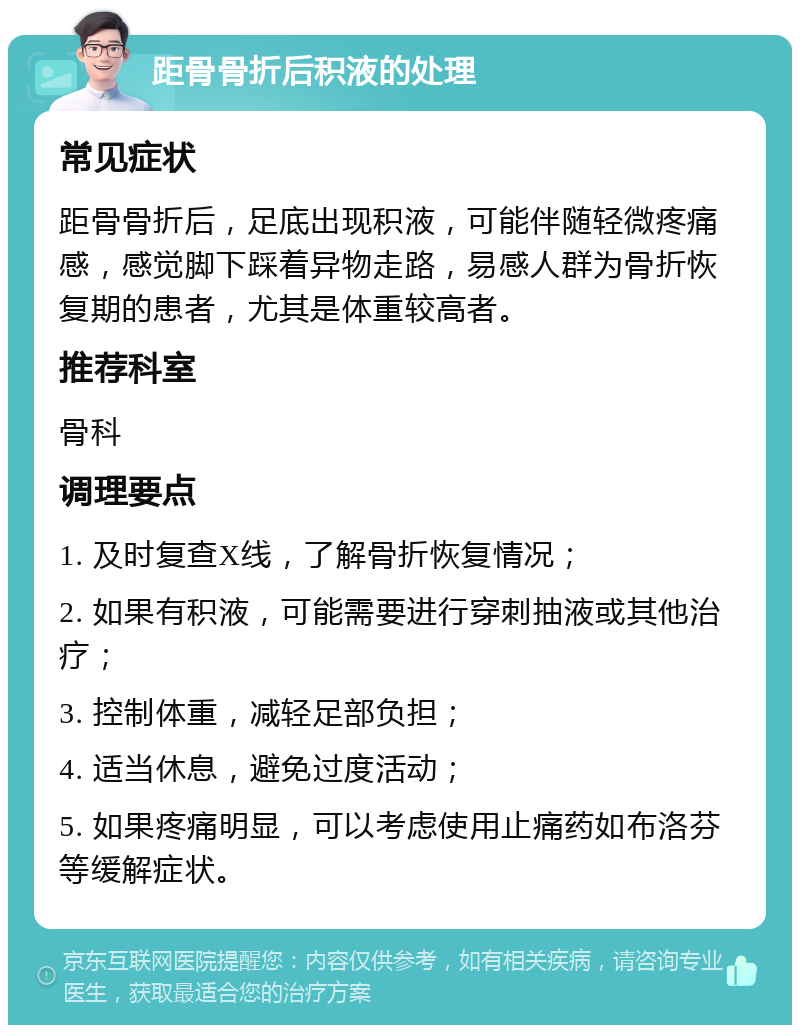 距骨骨折后积液的处理

常见症状

距骨骨折后，足底出现积液，可能伴随轻微疼痛感，感觉脚下踩着异物走路，易感人群为骨折恢复期的患者，尤其是体重较高者。

推荐科室

骨科

调理要点

1. 及时复查X线，了解骨折恢复情况；

2. 如果有积液，可能需要进行穿刺抽液或其他治疗；

3. 控制体重，减轻足部负担；

4. 适当休息，避免过度活动；

5. 如果疼痛明显，可以考虑使用止痛药如布洛芬等缓解症状。

京东互联网医院提醒您：内容仅供参考，如有相关疾病，请咨询专业医生，获取最适合您的治疗方案